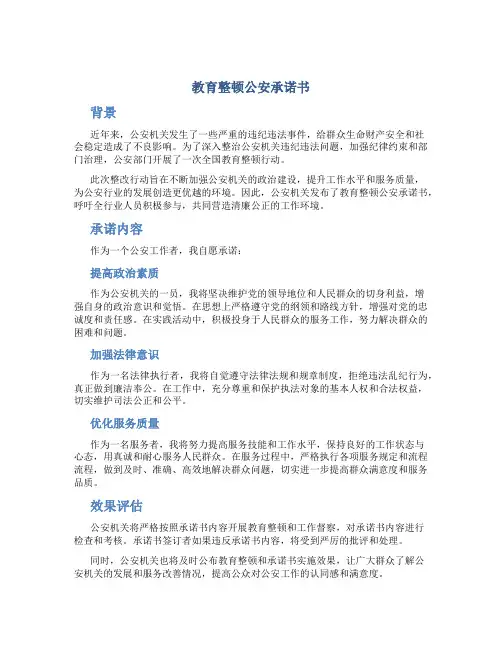 教育整顿公安承诺书

背景

近年来，公安机关发生了一些严重的违纪违法事件，给群众生命财产安全和社会稳定造成了不良影响。为了深入整治公安机关违纪违法问题，加强纪律约束和部门治理，公安部门开展了一次全国教育整顿行动。

此次整改行动旨在不断加强公安机关的政治建设，提升工作水平和服务质量，为公安行业的发展创造更优越的环境。因此，公安机关发布了教育整顿公安承诺书，呼吁全行业人员积极参与，共同营造清廉公正的工作环境。

承诺内容

作为一个公安工作者，我自愿承诺：

提高政治素质

作为公安机关的一员，我将坚决维护党的领导地位和人民群众的切身利益，增强自身的政治意识和觉悟。在思想上严格遵守党的纲领和路线方针，增强对党的忠诚度和责任感。在实践活动中，积极投身于人民群众的服务工作，努力解决群众的困难和问题。

加强法律意识

作为一名法律执行者，我将自觉遵守法律法规和规章制度，拒绝违法乱纪行为，真正做到廉洁奉公。在工作中，充分尊重和保护执法对象的基本人权和合法权益，切实维护司法公正和公平。

优化服务质量

作为一名服务者，我将努力提高服务技能和工作水平，保持良好的工作状态与心态，用真诚和耐心服务人民群众。在服务过程中，严格执行各项服务规定和流程流程，做到及时、准确、高效地解决群众问题，切实进一步提高群众满意度和服务品质。

效果评估

公安机关将严格按照承诺书内容开展教育整顿和工作督察，对承诺书内容进行检查和考核。承诺书签订者如果违反承诺书内容，将受到严厉的批评和处理。

同时，公安机关也将及时公布教育整顿和承诺书实施效果，让广大群众了解公安机关的发展和服务改善情况，提高公众对公安工作的认同感和满意度。